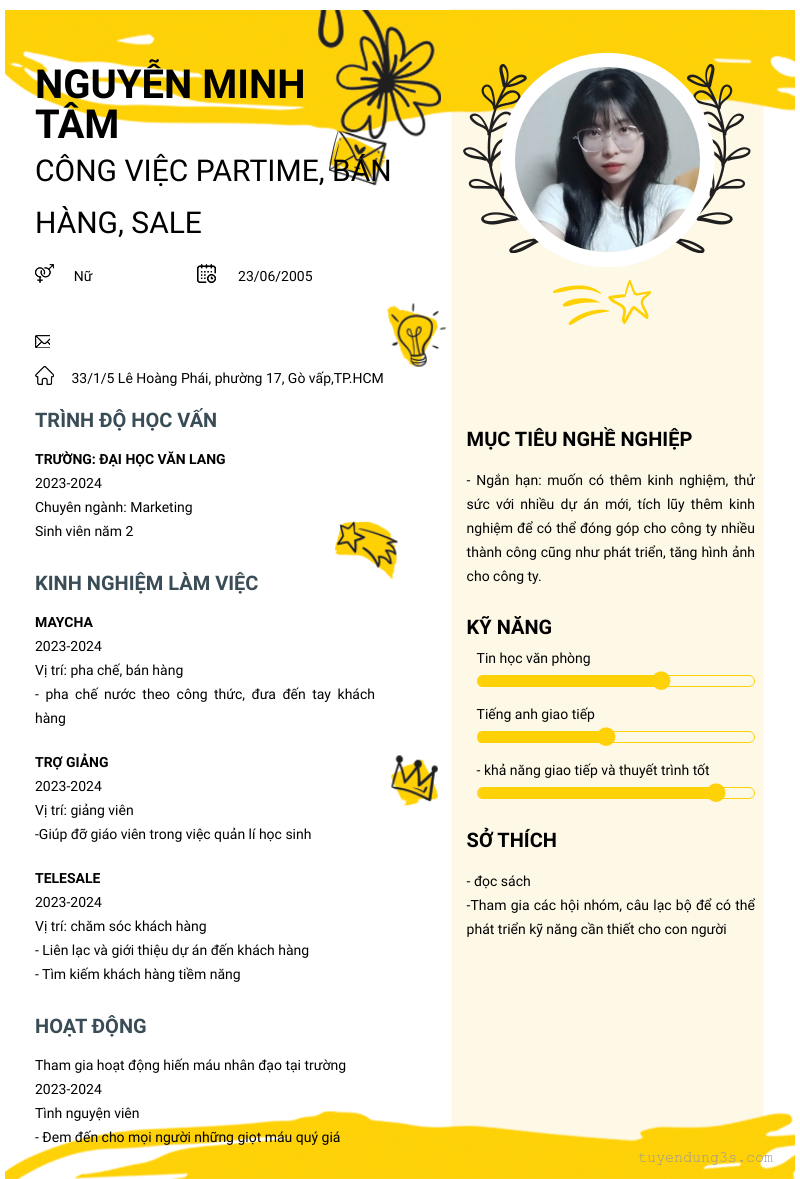 NGUYỄN MINH TÂM
CÔNG VIỆC PARTIME, BÁN HÀNG, SALE

Nữ
23/06/2005

33/1/5 Lê Hoàng Phái, phường 17, Gò vấp,TP.HCM

TRÌNH ĐỘ HỌC VẤN
TRƯỜNG: ĐẠI HỌC VĂN LANG
2023-2024
Chuyên ngành: Marketing
Sinh viên năm 2

KINH NGHIỆM LÀM VIỆC
MAYCHA
2023-2024
Vị trí: pha chế, bán hàng
- pha chế nước theo công thức, đưa đến tay khách hàng

TRỢ GIẢNG
2023-2024
Vị trí: giảng viên
-Giúp đỡ giáo viên trong việc quản lí học sinh

TELESALE
2023-2024
Vị trí: chăm sóc khách hàng
- Liên lạc và giới thiệu dự án đến khách hàng
- Tìm kiếm khách hàng tiềm năng

HOẠT ĐỘNG
Tham gia hoạt động hiến máu nhân đạo tại trường
2023-2024
Tình nguyện viên
- Đem đến cho mọi người những giọt máu quý giá

MỤC TIÊU NGHỀ NGHIỆP
- Ngắn hạn: muốn có thêm kinh nghiệm, thử sức với nhiều dự án mới, tích lũy thêm kinh nghiệm để có thể đóng góp cho công ty nhiều thành công cũng như phát triển, tăng hình ảnh cho công ty.

KỸ NĂNG
Tin học văn phòng
Tiếng anh giao tiếp
- khả năng giao tiếp và thuyết trình tốt

SỞ THÍCH
- đọc sách
-Tham gia các hội nhóm, câu lạc bộ để có thể phát triển kỹ năng cần thiết cho con người

tuyendung3s.com